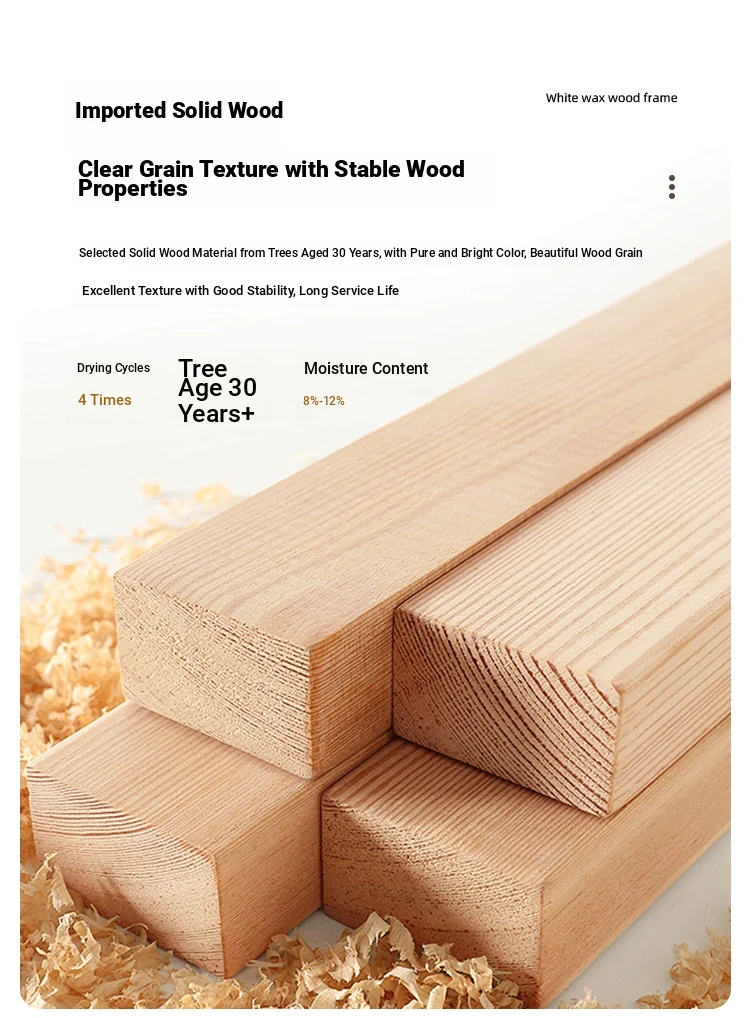 Imported Solid Wood

White wax wood frame

Clear Grain Texture with Stable Wood Properties

Selected Solid Wood Material from Trees Aged 30 Years, with Pure and Bright Color, Beautiful Wood Grain

Excellent Texture with Good Stability, Long Service Life

Drying Cycles
4 Times

Tree Age 30 Years+

Moisture Content
8%-12%